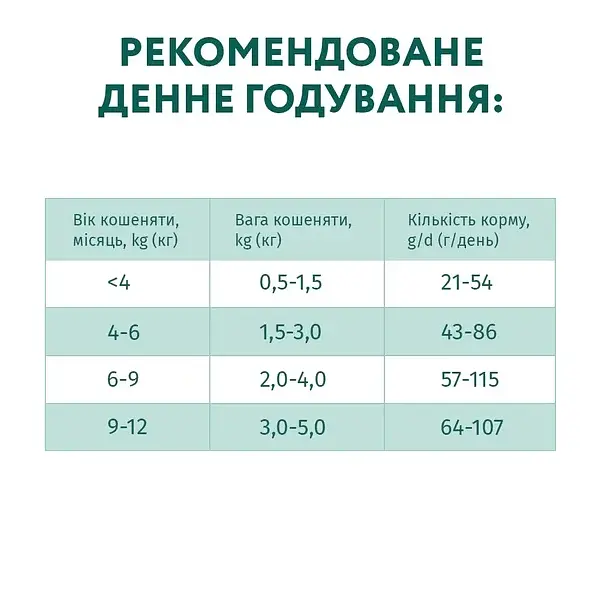 РЕКОМЕНДОВАНЕ ДЕННЕ ГОДУВАННЯ:

| Вік кошеняти, місяць, kg (кг) | Вага кошеняти, kg (кг) | Кількість корму, g/d (г/день) |
|---|---|---|
| <4 | 0,5-1,5 | 21-54 |
| 4-6 | 1,5-3,0 | 43-86 |
| 6-9 | 2,0-4,0 | 57-115 |
| 9-12 | 3,0-5,0 | 64-107 |